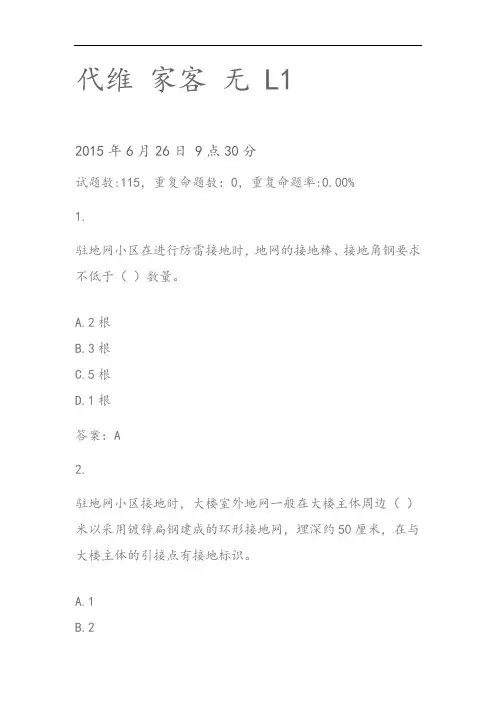 代维 家客 无 L1

2015年6月26日 9点30分

试题数:115，重复命题数：0，重复命题率:0.00%

1.

驻地网小区在进行防雷接地时，地网的接地棒、接地角钢要求不低于（ ）数量。

A.2根

B.3根

C.5根

D.1根

答案：A

2.

驻地网小区接地时，大楼室外地网一般在大楼主体周边（ ）米以采用镀锌扁钢建成的环形接地网，埋深约50厘米，在与大楼主体的引接点有接地标识。

A.1

B.2